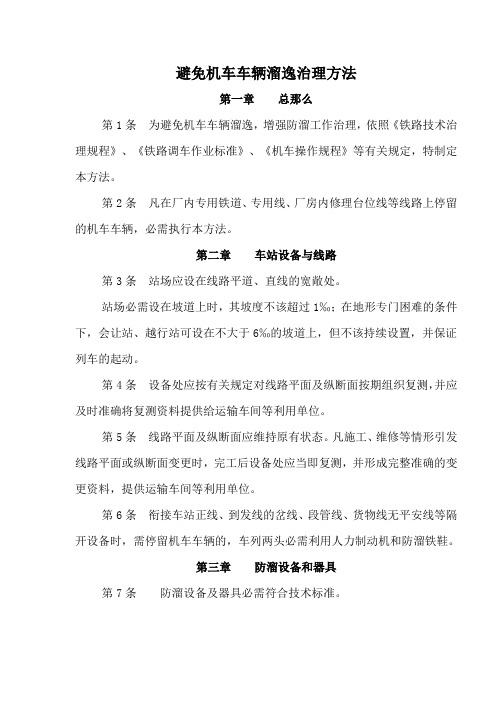 避免机车车辆溜逸治理方法

第一章　　总那么

第 1 条　为避免机车车辆溜逸，增强防溜工作治理，依照《铁路技术治理规程》、《铁路调车作业标准》、《机车操作规程》等有关规定，特制定本方法。

第 2 条　凡在厂内专用铁道、专用线、厂房内修理台位线等线路上停留的机车车辆，必需执行本方法。

第二章　　车站设备与线路

第 3 条　站场应设在线路平道、直线的宽敞处。

站场必需设在坡道上时，其坡度不该超过 1‰；在地形专门困难的条件下，会让站、越行站可设在不大于 6‰的坡道上，但不该持续设置，并保证列车的起动。

第 4 条　设备处应按有关规定对线路平面及纵断面按期组织复测，并应及时准确将复测资料提供给运输车间等利用单位。

第 5 条　线路平面及纵断面应维持原有状态。凡施工、维修等情形引发线路平面或纵断面变更时，完工后设备处应当即复测，并形成完整准确的变更资料，提供运输车间等利用单位。

第 6 条　衔接车站正线、到发线的岔线、段管线、货物线无平安线等隔开设备时，需停留机车车辆的，车列两头必需利用人力制动机和防溜铁鞋。

第三章　　防溜设备和器具

第 7 条　　防溜设备及器具必需符合技术标准。